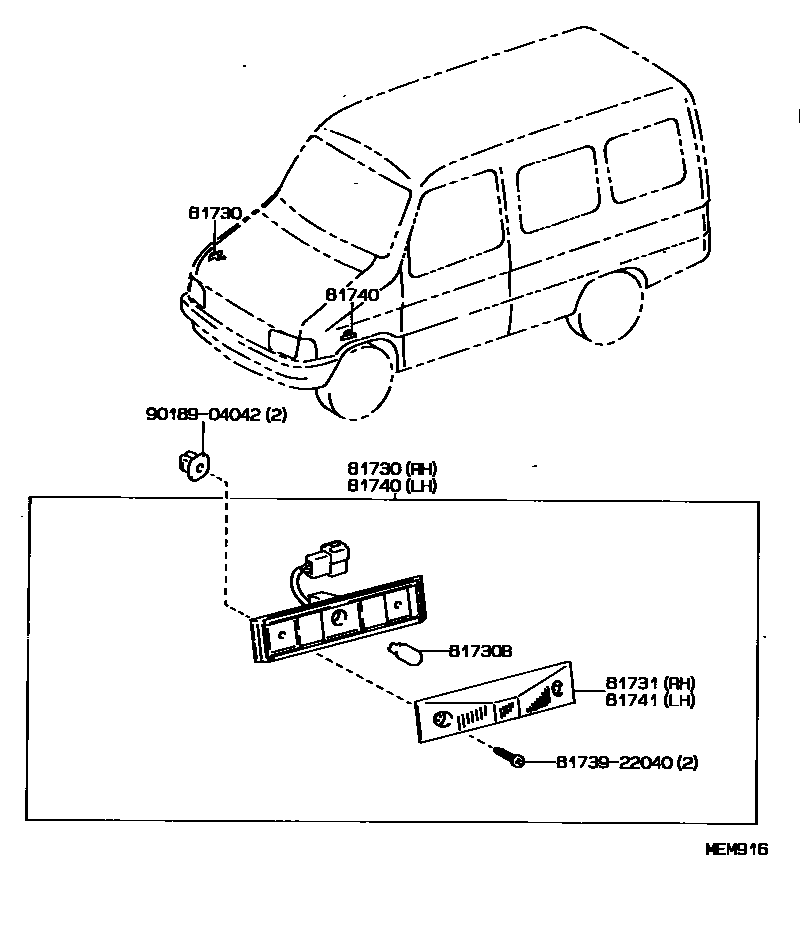 81730
81740
90189-04042 (2)
81730 (RH)
81740 (LH)
81730B
81731 (RH)
81741 (LH)
81739-22040 (2)
MEM916